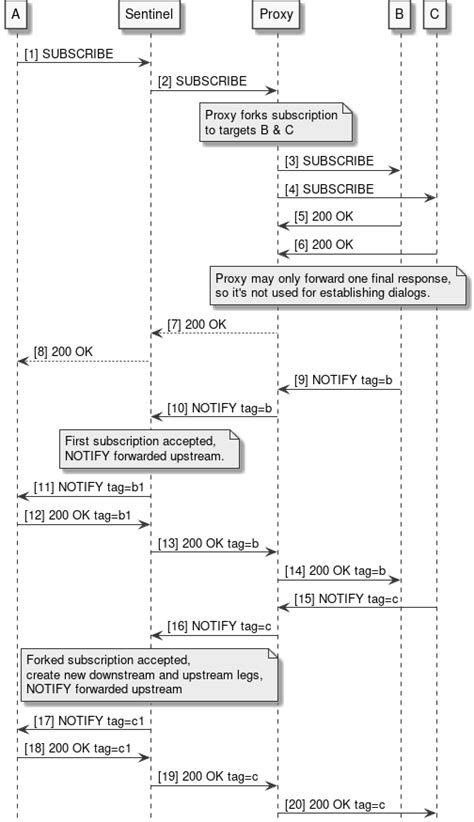 A

Sentinel

Proxy

B

C

[1] SUBSCRIBE

[2] SUBSCRIBE

Proxy forks subscription to targets B & C

[3] SUBSCRIBE

[4] SUBSCRIBE

[5] 200 OK

[6] 200 OK

Proxy may only forward one final response, so it's not used for establishing dialogs.

[7] 200 OK

[8] 200 OK

[9] NOTIFY tag=b

[10] NOTIFY tag=b

First subscription accepted, NOTIFY forwarded upstream.

[11] NOTIFY tag=b1

[12] 200 OK tag=b1

[13] 200 OK tag=b

[14] 200 OK tag=b

[15] NOTIFY tag=c

[16] NOTIFY tag=c

Forked subscription accepted, create new downstream and upstream legs, NOTIFY forwarded upstream

[17] NOTIFY tag=c1

[18] 200 OK tag=c1

[19] 200 OK tag=c

[20] 200 OK tag=c